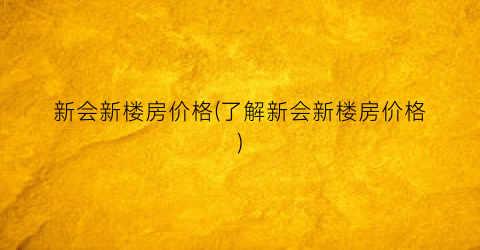 新会新楼房价格(了解新会新楼房价格)